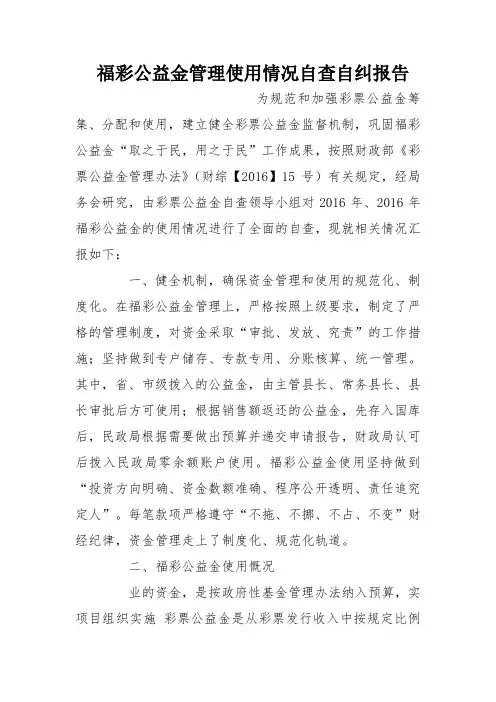 福彩公益金管理使用情况自查自纠报告

为规范和加强彩票公益金筹集、分配和使用，建立健全彩票公益金监督机制，巩固福彩公益金“取之于民，用之于民”工作成果，按照财政部《彩票公益金管理办法》（财综【2016】15 号）有关规定，经局务会研究，由彩票公益金自查领导小组对 2016 年、2016 年福彩公益金的使用情况进行了全面的自查，现就相关情况汇报如下：

一、健全机制，确保资金管理和使用的规范化、制度化。在福彩公益金管理上，严格按照上级要求，制定了严格的管理制度，对资金采取“审批、发放、究责”的工作措施；坚持做到专户储存、专款专用、分账核算、统一管理。其中，省、市级拨入的公益金，由主管县长、常务县长、县长审批后方可使用；根据销售额返还的公益金，先存入国库后，民政局根据需要做出预算并递交申请报告，财政局认可后拨入民政局零余额账户使用。福彩公益金使用坚持做到“投资方向明确、资金数额准确、程序公开透明、责任追究定人”。每笔款项严格遵守“不拖、不挪、不占、不变”财经纪律，资金管理走上了制度化、规范化轨道。

二、福彩公益金使用概况

业的资金，是按政府性基金管理办法纳入预算，实项目组织实施 彩票公益金是从彩票发行收入中按规定比例